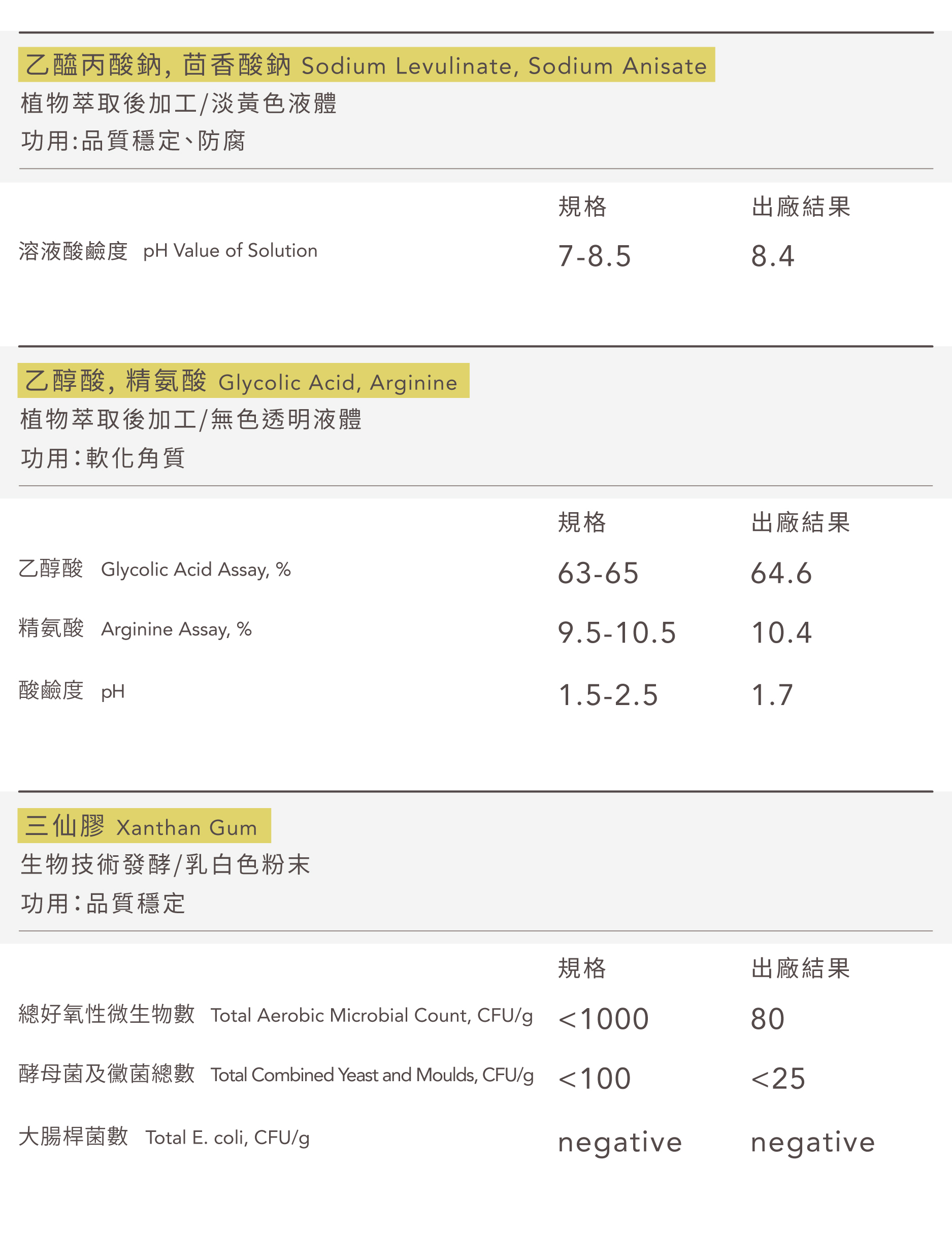 乙醯丙酸鈉, 茴香酸鈉 Sodium Levulinate, Sodium Anisate
植物萃取後加工/淡黃色液體
功用:品質穩定、防腐

| | 規格 | 出廠結果 |
|---|---|---|
| 溶液酸鹼度 pH Value of Solution | 7-8.5 | 8.4 |

乙醇酸, 精氨酸 Glycolic Acid, Arginine
植物萃取後加工/無色透明液體
功用:軟化角質

| | 規格 | 出廠結果 |
|---|---|---|
| 乙醇酸 Glycolic Acid Assay, % | 63-65 | 64.6 |
| 精氨酸 Arginine Assay, % | 9.5-10.5 | 10.4 |
| 酸鹼度 pH | 1.5-2.5 | 1.7 |

三仙膠 Xanthan Gum
生物技術發酵/乳白色粉末
功用:品質穩定

| | 規格 | 出廠結果 |
|---|---|---|
| 總好氧性微生物數 Total Aerobic Microbial Count, CFU/g | <1000 | 80 |
| 酵母菌及黴菌總數 Total Combined Yeast and Moulds, CFU/g | <100 | <25 |
| 大腸桿菌數 Total E. coli, CFU/g | negative | negative |